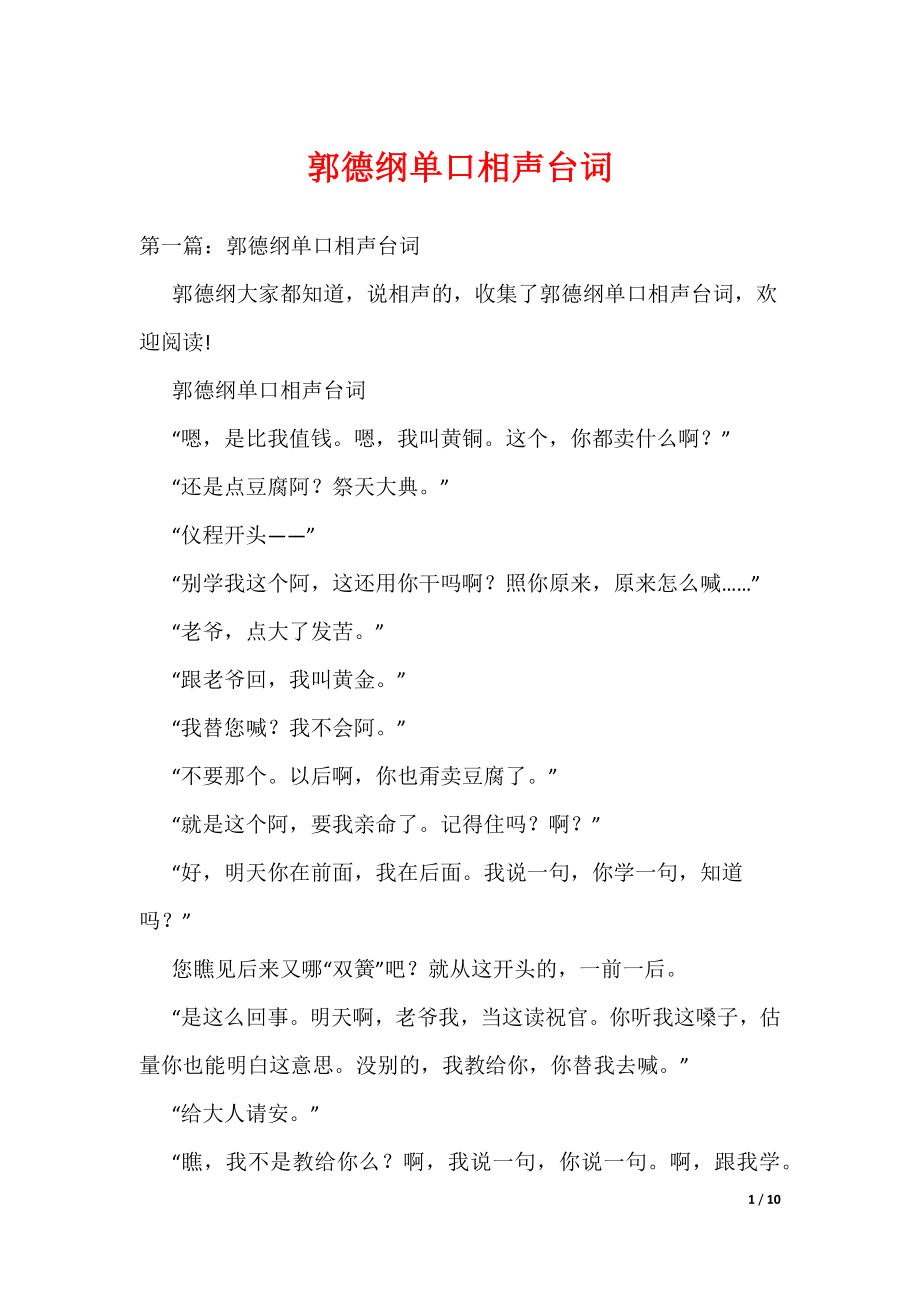 郭德纲单口相声台词

第一篇：郭德纲单口相声台词

郭德纲大家都知道，说相声的，收集了郭德纲单口相声台词，欢迎阅读!

郭德纲单口相声台词

“嗯，是比我值钱。嗯，我叫黄铜。这个，你都卖什么啊？”

“还是点豆腐阿？祭天大典。”

“仪程开头——”

“别学我这个阿，这还用你干吗啊？照你原来，原来怎么喊……”

“老爷，点大了发苦。”

“跟老爷回，我叫黄金。”

“我替您喊？我不会阿。”

“不要那个。以后啊，你也甭卖豆腐了。”

“就是这个阿，要我亲命了。记得住吗？啊？”

“好，明天你在前面，我在后面。我说一句，你学一句，知道吗？”

您瞧见后来又哪“双簧”吧？就从这开头的，一前一后。

“是这么回事。明天啊，老爷我，当这读祝官。你听我这嗓子，估量你也能明白这意思。没别的，我教给你，你替我去喊。”

“给大人请安。”

“瞧，我不是教给你么？啊，我说一句，你说一句。啊，跟我学。

1 / 10